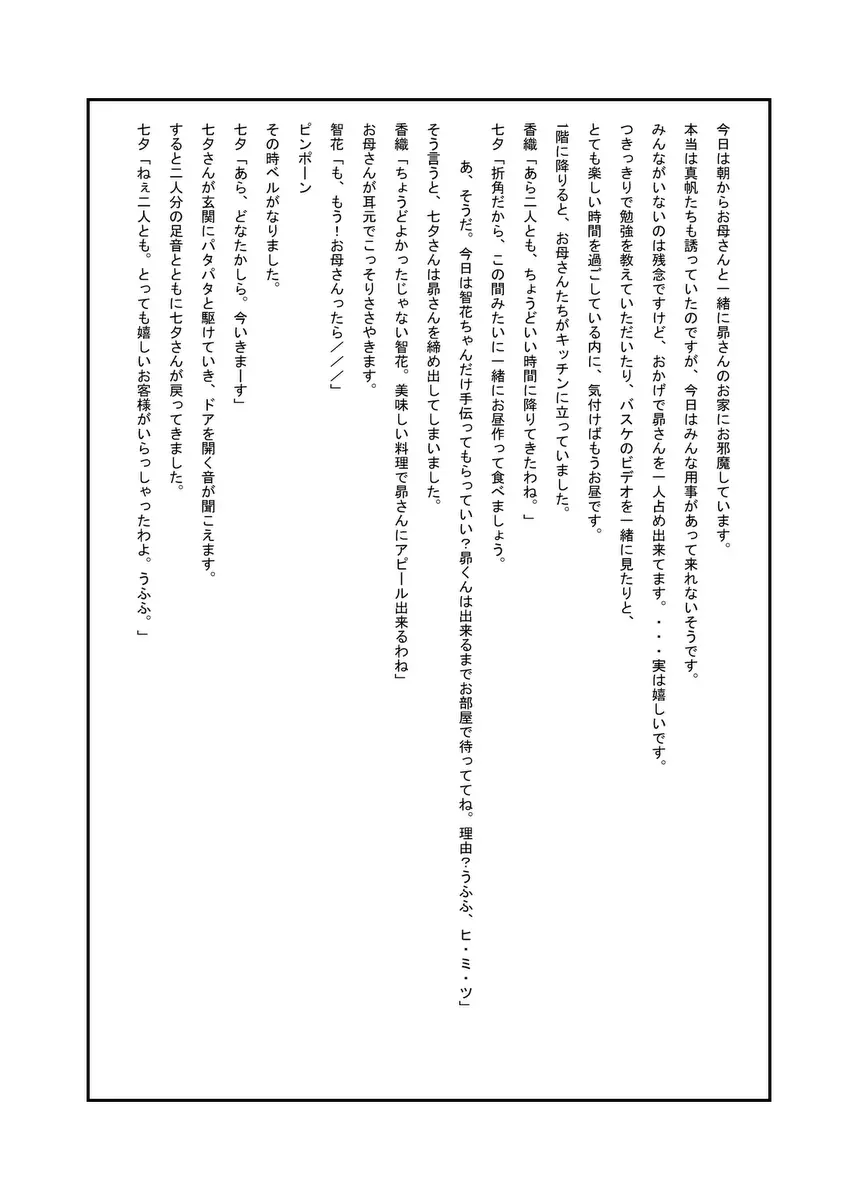 今日は朝からお母さんと一緒に昴さんのお家にお邪魔しています。
本当は真帆たちも誘っていたのですが、今日はみんな用事があって来れないそうです。
みんながいないのは残念ですけど、おかげで昴さんを一人占め出来てます。・・・実は嬉しいです。
つきっきりで勉強を教えていただいたり、バスケのビデオを一緒に見たりと、
とても楽しい時間を過ごしている内に、気付けばもうお昼です。
一階に降りると、お母さんたちがキッチンに立っていました。
香織「あら二人とも、ちょうどいい時間に降りてきたわね。」
七夕「折角だから、この間みたいに一緒にお昼作って食べましょう。
　あ、そうだ。今日は智花ちゃんだけ手伝ってもらっていい？昴くんは出来るまでお部屋で待っててね。理由？うふふ、ヒ・ミ・ツ」
そう言うと、七夕さんは昴さんを締め出してしまいました。
香織「ちょうどよかったじゃない智花。美味しい料理で昴さんにアピール出来るわね」
お母さんが耳元でこっそりささやきます。
智花「も、もう！お母さんったら／／／」
ピンポーン
その時ベルがなりました。
七夕「あら、どなたかしら。今いきまーす」
七夕さんが玄関にパタパタと駆けていき、ドアを開く音が聞こえます。
すると二人分の足音とともに七夕さんが戻ってきました。
七夕「ねぇ二人とも。とっても嬉しいお客様がいらっしゃったわよ。うふふ。」